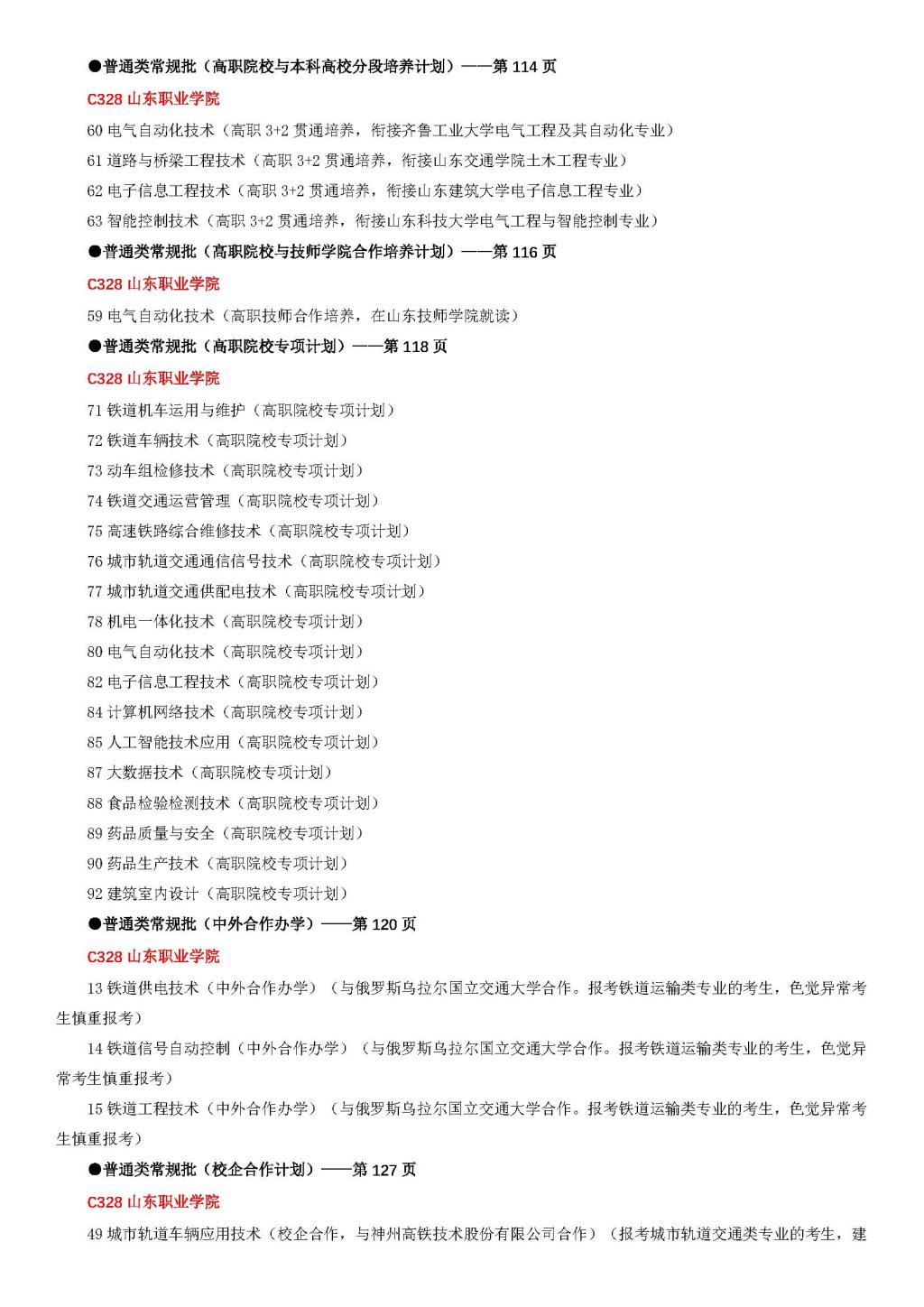 ●普通类常规批（高职院校与本科高校分段培养计划）——第 114 页

C328 山东职业学院

60 电气自动化技术（高职 3+2 贯通培养，衔接齐鲁工业大学电气工程及其自动化专业）

61 道路与桥梁工程技术（高职 3+2 贯通培养，衔接山东交通学院土木工程专业）

62 电子信息工程技术（高职 3+2 贯通培养，衔接山东建筑大学电子信息工程专业）

63 智能控制技术（高职 3+2 贯通培养，衔接山东科技大学电气工程与智能控制专业）

●普通类常规批（高职院校与技师学院合作培养计划）——第 116 页

C328 山东职业学院

59 电气自动化技术（高职技师合作培养，在山东技师学院就读）

●普通类常规批（高职院校专项计划）——第 118 页

C328 山东职业学院

71 铁道机车运用与维护（高职院校专项计划）

72 铁道车辆技术（高职院校专项计划）

73 动车组检修技术（高职院校专项计划）

74 铁道交通运营管理（高职院校专项计划）

75 高速铁路综合维修技术（高职院校专项计划）

76 城市轨道交通通信信号技术（高职院校专项计划）

77 城市轨道交通供配电技术（高职院校专项计划）

78 机电一体化技术（高职院校专项计划）

80 电气自动化技术（高职院校专项计划）

82 电子信息工程技术（高职院校专项计划）

84 计算机网络技术（高职院校专项计划）

85 人工智能技术应用（高职院校专项计划）

87 大数据技术（高职院校专项计划）

88 食品检验检测技术（高职院校专项计划）

89 药品质量与安全（高职院校专项计划）

90 药品生产技术（高职院校专项计划）

92 建筑室内设计（高职院校专项计划）

●普通类常规批（中外合作办学）——第 120 页

C328 山东职业学院

13 铁道供电技术（中外合作办学）（与俄罗斯乌拉尔国立交通大学合作。报考铁道运输类专业的考生，色觉异常考生慎重报考）

14 铁道信号自动控制（中外合作办学）（与俄罗斯乌拉尔国立交通大学合作。报考铁道运输类专业的考生，色觉异常考生慎重报考）

15 铁道工程技术（中外合作办学）（与俄罗斯乌拉尔国立交通大学合作。报考铁道运输类专业的考生，色觉异常考生慎重报考）

●普通类常规批（校企合作计划）——第 127 页

C328 山东职业学院

49 城市轨道车辆应用技术（校企合作，与神州高铁技术股份有限公司合作）（报考城市轨道交通类专业的考生，建